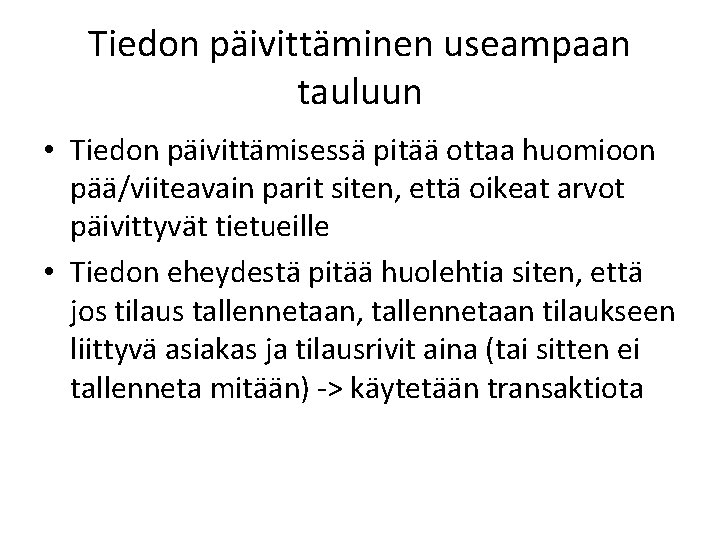 Tiedon päivittäminen useampaan tauluun

• Tiedon päivittämisessä pitää ottaa huomioon pää/viiteavain parit siten, että oikeat arvot päivittyvät tietueille

• Tiedon eheydestä pitää huolehtia siten, että jos tilaus tallennetaan, tallennetaan tilaukseen liittyvä asiakas ja tilausrivit aina (tai sitten ei tallenneta mitään) -> käytetään transaktiota